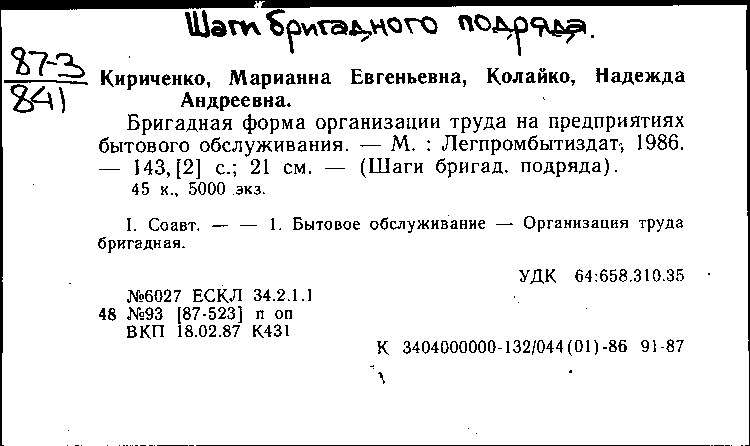 Шаги бригадного подряда.

87-3
841

Кириченко, Марианна Евгеньевна, Колайко, Надежда Андреевна.

Бригадная форма организации труда на предприятиях бытового обслуживания. — М. : Легпромбытиздат, 1986. — 143, [2] с.; 21 см. — (Шаги бригад. подряда).
45 к., 5000 экз.

I. Соавт. — — 1. Бытовое обслуживание — Организация труда бригадная.

УДК 64:658.310.35

№6027 ЕСКЛ 34.2.1.1
48 №93 [87-523] п оп
ВКП 18.02.87 К431

К 3404000000-132/044(01)-86 91-87